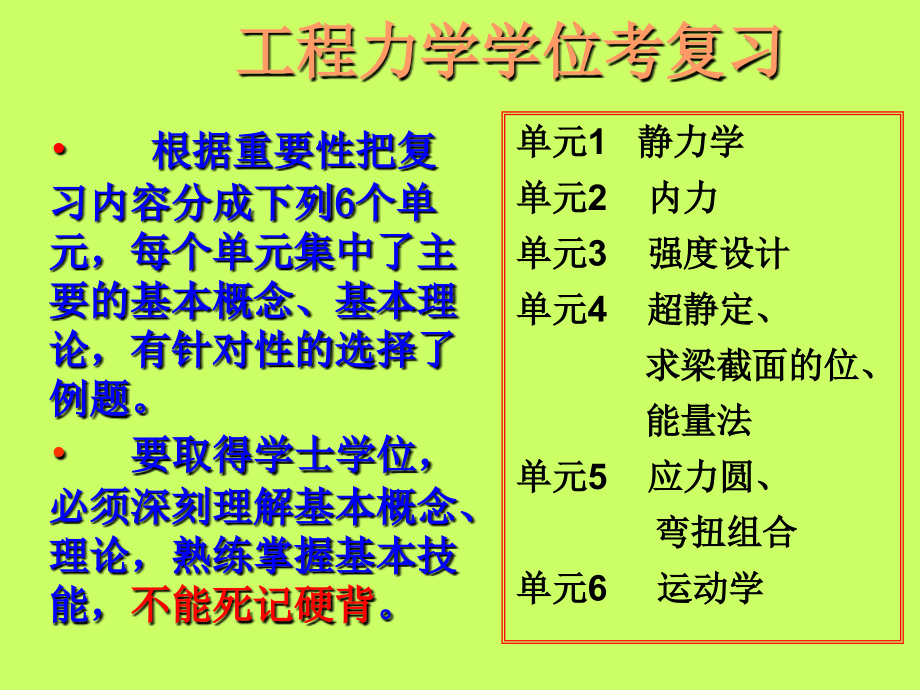 工程力学学位考复习

• 根据重要性把复习内容分成下列6个单元，每个单元集中了主要的基本概念、基本理论，有针对性的选择了例题。

• 要取得学士学位，必须深刻理解基本概念、理论，熟练掌握基本技能，不能死记硬背。

单元1 静力学
单元2 内力
单元3 强度设计
单元4 超静定、求梁截面的位、能量法
单元5 应力圆、弯扭组合
单元6 运动学